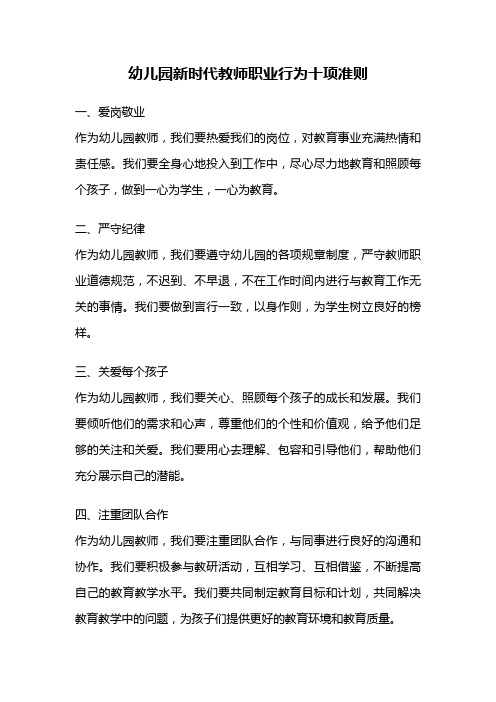 幼儿园新时代教师职业行为十项准则

一、爱岗敬业

作为幼儿园教师，我们要热爱我们的岗位，对教育事业充满热情和责任感。我们要全身心地投入到工作中，尽心尽力地教育和照顾每个孩子，做到一心为学生，一心为教育。

二、严守纪律

作为幼儿园教师，我们要遵守幼儿园的各项规章制度，严守教师职业道德规范，不迟到、不早退，不在工作时间内进行与教育工作无关的事情。我们要做到言行一致，以身作则，为学生树立良好的榜样。

三、关爱每个孩子

作为幼儿园教师，我们要关心、照顾每个孩子的成长和发展。我们要倾听他们的需求和心声，尊重他们的个性和价值观，给予他们足够的关注和关爱。我们要用心去理解、包容和引导他们，帮助他们充分展示自己的潜能。

四、注重团队合作

作为幼儿园教师，我们要注重团队合作，与同事进行良好的沟通和协作。我们要积极参与教研活动，互相学习、互相借鉴，不断提高自己的教育教学水平。我们要共同制定教育目标和计划，共同解决教育教学中的问题，为孩子们提供更好的教育环境和教育质量。